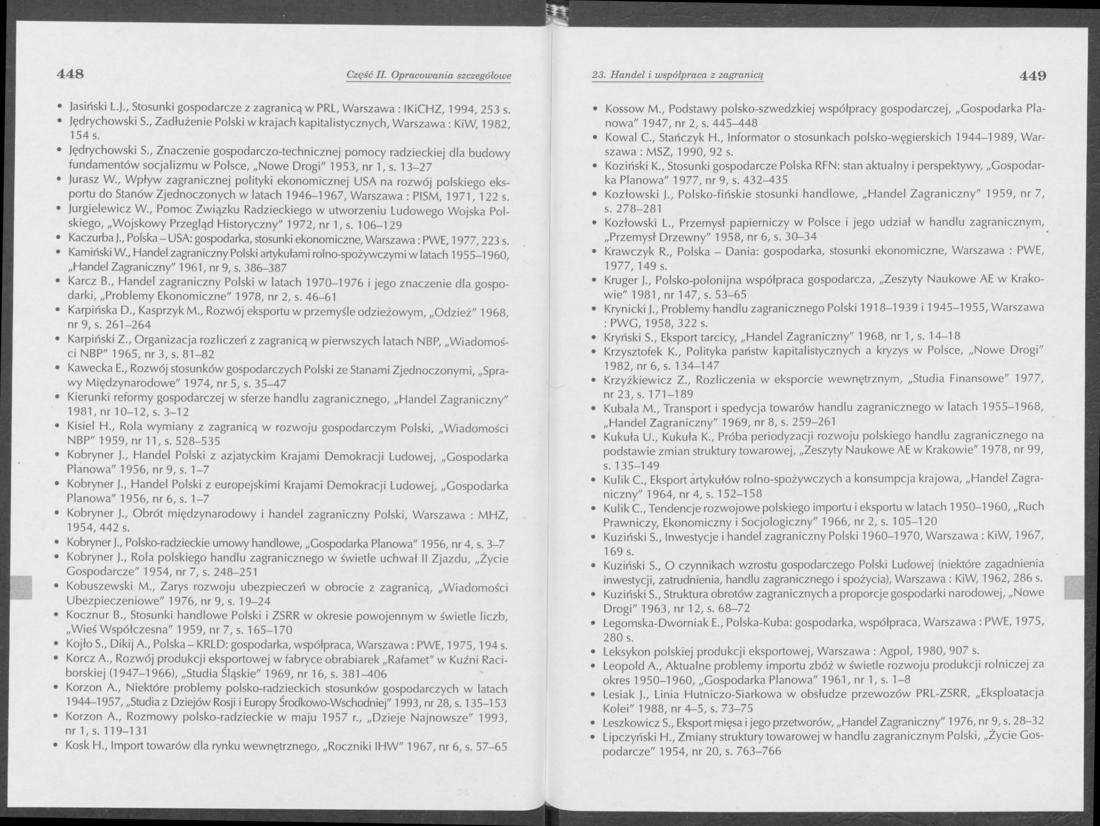 448

Część II. Opracowania szczegółowe

• Jasiński L.J., Stosunki gospodarcze z zagranicą w PRL, Warszawa : IKiCHZ, 1994, 253 s.
• Jędrychowski S., Zadłużenie Polski w krajach kapitalistycznych, Warszawa : KiW, 1982, 154 s.
• Jędrychowski S., Znaczenie gospodarczo-technicznej pomocy radzieckiej dla budowy fundamentów socjalizmu w Polsce, „Nowe Drogi" 1953, nr 1, s. 13–27
• Jurasz W., Wpływ zagranicznej polityki ekonomicznej USA na rozwój polskiego eksportu do Stanów Zjednoczonych w latach 1946–1967, Warszawa : PISM, 1971, 122 s.
• Jurgielewicz W., Pomoc Związku Radzieckiego w utworzeniu Ludowego Wojska Polskiego, „Wojskowy Przegląd Historyczny" 1972, nr 1, s. 106–129
• Kaczurba J., Polska – USA: gospodarka, stosunki ekonomiczne, Warszawa : PWE, 1977, 223 s.
• Kamiński W., Handel zagraniczny Polski artykułami rolno-spożywczymi w latach 1955–1960, „Handel Zagraniczny" 1961, nr 9, s. 386–387
• Karcz B., Handel zagraniczny Polski w latach 1970–1976 i jego znaczenie dla gospodarki, „Problemy Ekonomiczne" 1978, nr 2, s. 46–61
• Karpińska D., Kasprzyk M., Rozwój eksportu w przemyśle odzieżowym, „Odzież" 1968, nr 9, s. 261–264
• Karpiński Z., Organizacja rozliczeń z zagranicą w pierwszych latach NBP, „Wiadomości NBP" 1965, nr 3, s. 81–82
• Kawecka E., Rozwój stosunków gospodarczych Polski ze Stanami Zjednoczonymi, „Sprawy Międzynarodowe" 1974, nr 5, s. 35–47
• Kierunki reformy gospodarczej w sferze handlu zagranicznego, „Handel Zagraniczny" 1981, nr 10–12, s. 3–12
• Kisiel H., Rola wymiany z zagranicą w rozwoju gospodarczym Polski, „Wiadomości NBP" 1959, nr 11, s. 528–535
• Kobryner J., Handel Polski z azjatyckim Krajami Demokracji Ludowej, „Gospodarka Planowa" 1956, nr 9, s. 1–7
• Kobryner J., Handel Polski z europejskimi Krajami Demokracji Ludowej, „Gospodarka Planowa" 1956, nr 6, s. 1–7
• Kobryner J., Obrót międzynarodowy i handel zagraniczny Polski, Warszawa : MHZ, 1954, 442 s.
• Kobryner J., Polsko-radzieckie umowy handlowe, „Gospodarka Planowa" 1956, nr 4, s. 3–7
• Kobryner J., Rola polskiego handlu zagranicznego w świetle uchwał II Zjazdu, „Życie Gospodarcze" 1954, nr 7, s. 248–251
• Kobuszewski M., Zarys rozwoju ubezpieczeń w obrocie z zagranicą, „Wiadomości Ubezpieczeniowe" 1976, nr 9, s. 19–24
• Kocznur B., Stosunki handlowe Polski i ZSRR w okresie powojennym w świetle liczb, „Wieś Współczesna" 1959, nr 7, s. 165–170
• Kojło S., Dikij A., Polska – KRLD: gospodarka, współpraca, Warszawa : PWE, 1975, 194 s.
• Korcz A., Rozwój produkcji eksportowej w fabryce obrabiarek „Rafamet" w Kuźni Raciborskiej (1947–1966), „Studia Śląskie" 1969, nr 16, s. 381–406
• Korzon A., Niektóre problemy polsko-radzieckich stosunków gospodarczych w latach 1944–1957, „Studia z Dziejów Rosji i Europy Środkowo-Wschodniej" 1993, nr 28, s. 135–153
• Korzon A., Rozmowy polsko-radzieckie w maju 1957 r., „Dzieje Najnowsze" 1993, nr 1, s. 119–131
• Kosk H., Import towarów dla rynku wewnętrznego, „Roczniki IHW" 1967, nr 6, s. 57–65

23. Handel i współpraca z zagranicą

449

• Kossow M., Podstawy polsko-szwedzkiej współpracy gospodarczej, „Gospodarka Planowa" 1947, nr 2, s. 445–448
• Kowal C., Stańczyk H., Informator o stosunkach polsko-węgierskich 1944–1989, Warszawa : MSZ, 1990, 92 s.
• Koziński K., Stosunki gospodarcze Polska RFN: stan aktualny i perspektywy, „Gospodarka Planowa" 1977, nr 9, s. 432–435
• Kozłowski J., Polsko-fińskie stosunki handlowe, „Handel Zagraniczny" 1959, nr 7, s. 278–281
• Kozłowski L., Przemysł papierniczy w Polsce i jego udział w handlu zagranicznym, „Przemysł Drzewny" 1958, nr 6, s. 30–34
• Krawczyk R., Polska – Dania: gospodarka, stosunki ekonomiczne, Warszawa : PWE, 1977, 149 s.
• Kruger J., Polsko-polonijna współpraca gospodarcza, „Zeszyty Naukowe AE w Krakowie" 1981, nr 147, s. 53–65
• Krynicki J., Problemy handlu zagranicznego Polski 1918–1939 i 1945–1955, Warszawa : PWG, 1958, 322 s.
• Kryński S., Eksport tarcicy, „Handel Zagraniczny" 1968, nr 1, s. 14–18
• Krzysztofek K., Polityka państw kapitalistycznych a kryzys w Polsce, „Nowe Drogi" 1982, nr 6, s. 134–147
• Krzyżkiewicz Z., Rozliczenia w eksporcie wewnętrznym, „Studia Finansowe" 1977, nr 23, s. 171–189
• Kubala M., Transport i spedycja towarów handlu zagranicznego w latach 1955–1968, „Handel Zagraniczny" 1969, nr 8, s. 259–261
• Kukuła U., Kukuła K., Próba periodyzacji rozwoju polskiego handlu zagranicznego na podstawie zmian struktury towarowej, „Zeszyty Naukowe AE w Krakowie" 1978, nr 99, s. 135–149
• Kulik C., Eksport artykułów rolno-spożywczych a konsumpcja krajowa, „Handel Zagraniczny" 1964, nr 4, s. 152–158
• Kulik C., Tendencje rozwojowe polskiego importu i eksportu w latach 1950–1960, „Ruch Prawniczy, Ekonomiczny i Socjologiczny" 1966, nr 2, s. 105–120
• Kuziński S., Inwestycje i handel zagraniczny Polski 1960–1970, Warszawa : KiW, 1967, 169 s.
• Kuziński S., O czynnikach wzrostu gospodarczego Polski Ludowej (niektóre zagadnienia inwestycji, zatrudnienia, handlu zagranicznego i spożycia), Warszawa : KiW, 1962, 286 s.
• Kuziński S., Struktura obrotów zagranicznych a proporcje gospodarki narodowej, „Nowe Drogi" 1963, nr 12, s. 68–72
• Legomska-Dworniak E., Polska-Kuba: gospodarka, współpraca, Warszawa : PWE, 1975, 280 s.
• Leksykon polskiej produkcji eksportowej, Warszawa : Agpol, 1980, 907 s.
• Leopold A., Aktualne problemy importu zbóż w świetle rozwoju produkcji rolniczej za okres 1950–1960, „Gospodarka Planowa" 1961, nr 1, s. 1–8
• Lesiak J., Linia Hutniczo-Siarkowa w obsłudze przewozów PRL-ZSRR, „Eksploatacja Kolei" 1988, nr 4–5, s. 73–75
• Leszkowicz S., Eksport mięsa i jego przetworów, „Handel Zagraniczny" 1976, nr 9, s. 28–32
• Lipczyński H., Zmiany struktury towarowej w handlu zagranicznym Polski, „Życie Gospodarcze" 1954, nr 20, s. 763–766